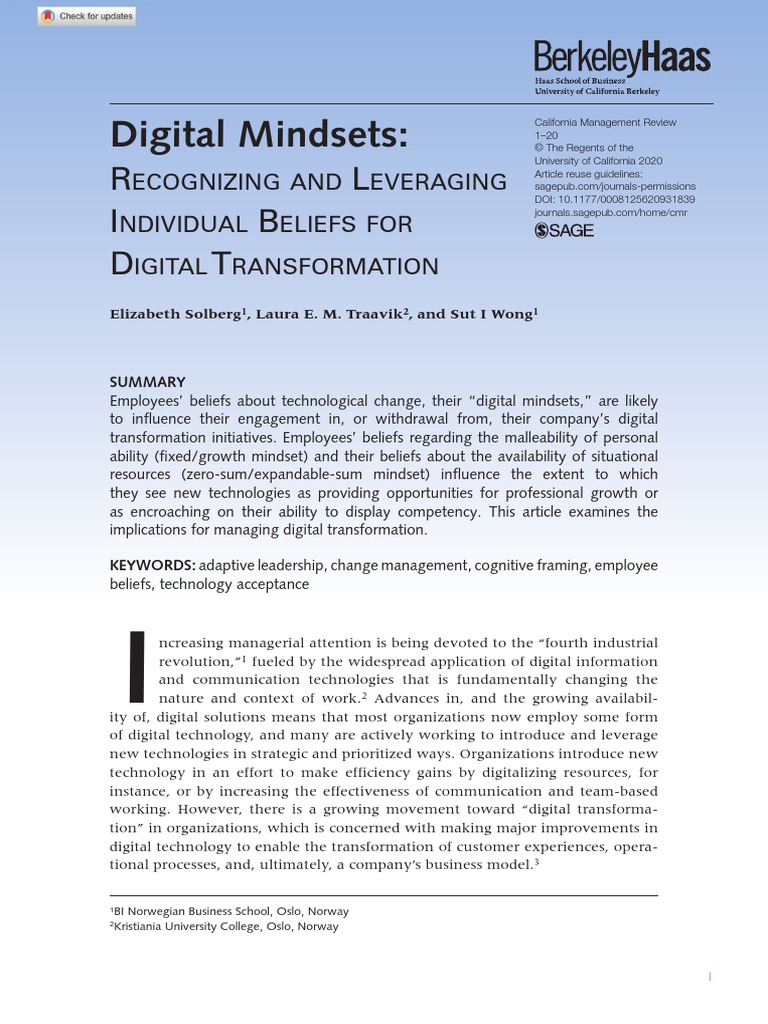 Check for updates

BerkeleyHaas
Haas School of Business
University of California Berkeley

Digital Mindsets:
Recognizing and Leveraging Individual Beliefs for Digital Transformation

California Management Review
1–20
© The Regents of the University of California 2020
Article reuse guidelines:
sagepub.com/journals-permissions
DOI: 10.1177/0008125620931839
journals.sagepub.com/home/cmr
SAGE

Elizabeth Solberg$^1$, Laura E. M. Traavik$^2$, and Sut I Wong$^1$

SUMMARY
Employees' beliefs about technological change, their "digital mindsets," are likely to influence their engagement in, or withdrawal from, their company's digital transformation initiatives. Employees' beliefs regarding the malleability of personal ability (fixed/growth mindset) and their beliefs about the availability of situational resources (zero-sum/expandable-sum mindset) influence the extent to which they see new technologies as providing opportunities for professional growth or as encroaching on their ability to display competency. This article examines the implications for managing digital transformation.

KEYWORDS: adaptive leadership, change management, cognitive framing, employee beliefs, technology acceptance

Increasing managerial attention is being devoted to the "fourth industrial revolution,"$^1$ fueled by the widespread application of digital information and communication technologies that is fundamentally changing the nature and context of work.$^2$ Advances in, and the growing availability of, digital solutions means that most organizations now employ some form of digital technology, and many are actively working to introduce and leverage new technologies in strategic and prioritized ways. Organizations introduce new technology in an effort to make efficiency gains by digitalizing resources, for instance, or by increasing the effectiveness of communication and team-based working. However, there is a growing movement toward "digital transformation" in organizations, which is concerned with making major improvements in digital technology to enable the transformation of customer experiences, operational processes, and, ultimately, a company's business model.$^3$

$^1$BI Norwegian Business School, Oslo, Norway
$^2$Kristiania University College, Oslo, Norway

1